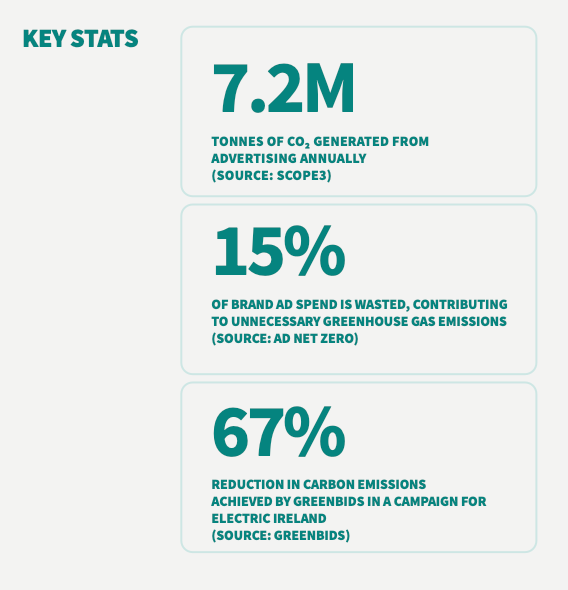 KEY STATS

7.2M

TONNES OF $CO_2$ GENERATED FROM ADVERTISING ANNUALLY (SOURCE: SCOPE3)

15%

OF BRAND AD SPEND IS WASTED, CONTRIBUTING TO UNNECESSARY GREENHOUSE GAS EMISSIONS (SOURCE: AD NET ZERO)

67%

REDUCTION IN CARBON EMISSIONS ACHIEVED BY GREENBIDS IN A CAMPAIGN FOR ELECTRIC IRELAND (SOURCE: GREENBIDS)